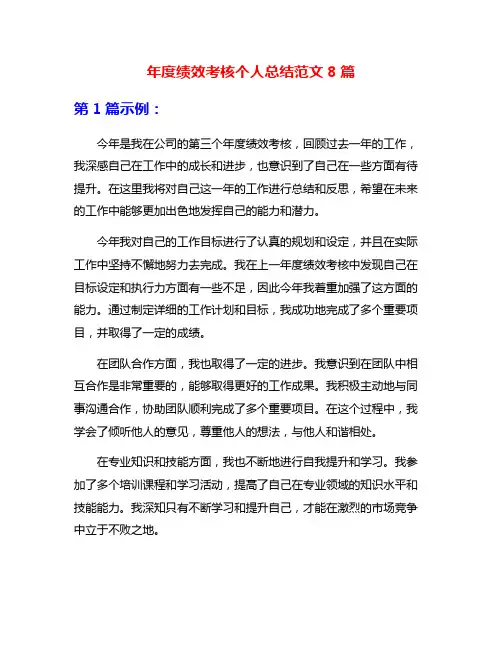 年度绩效考核个人总结范文 8 篇

第 1 篇示例：

今年是我在公司的第三个年度绩效考核，回顾过去一年的工作，我深感自己在工作中的成长和进步，也意识到了自己在一些方面有待提升。在这里我将对自己这一年的工作进行总结和反思，希望在未来的工作中能够更加出色地发挥自己的能力和潜力。

今年我对自己的工作目标进行了认真的规划和设定，并且在实际工作中坚持不懈地努力去完成。我在上一年度绩效考核中发现自己在目标设定和执行力方面有一些不足，因此今年我着重加强了这方面的能力。通过制定详细的工作计划和目标，我成功地完成了多个重要项目，并取得了一定的成绩。

在团队合作方面，我也取得了一定的进步。我意识到在团队中相互合作是非常重要的，能够取得更好的工作成果。我积极主动地与同事沟通合作，协助团队顺利完成了多个重要项目。在这个过程中，我学会了倾听他人的意见，尊重他人的想法，与他人和谐相处。

在专业知识和技能方面，我也不断地进行自我提升和学习。我参加了多个培训课程和学习活动，提高了自己在专业领域的知识水平和技能能力。我深知只有不断学习和提升自己，才能在激烈的市场竞争中立于不败之地。